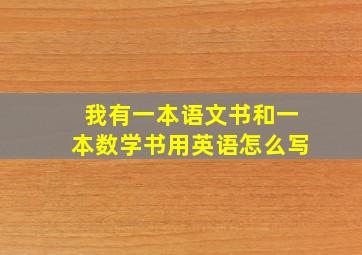 我有一本语文书和一本数学书用英语怎么写